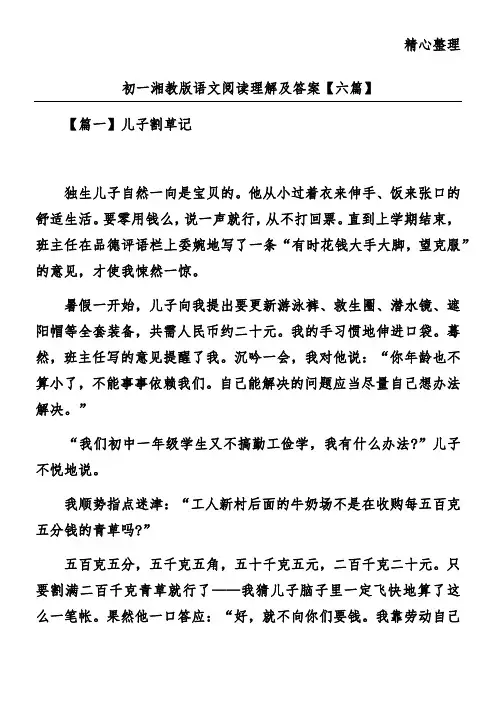 精心整理

初一湘教版语文阅读理解及答案【六篇】

【篇一】儿子割草记

独生儿子自然一向是宝贝的。他从小过着衣来伸手、饭来张口的舒适生活。要零用钱么，说一声就行，从不打回票。直到上学期结束，班主任在品德评语栏上委婉地写了一条“有时花钱大手大脚，望克服”的意见，才使我悚然一惊。

暑假一开始，儿子向我提出要更新游泳裤、救生圈、潜水镜、遮阳帽等全套装备，共需人民币约二十元。我的手习惯地伸进口袋。蓦然，班主任写的意见提醒了我。沉吟一会，我对他说：“你年龄也不算小了，不能事事依赖我们。自己能解决的问题应当尽量自己想办法解决。”

“我们初中一年级学生又不搞勤工俭学，我有什么办法?”儿子不悦地说。

我顺势指点迷津：“工人新村后面的牛奶场不是在收购每五百克五分钱的青草吗?”

五百克五分，五千克五角，五十千克五元，二百千克二十元。只要割满二百千克青草就行了——我猜儿子脑子里一定飞快地算了这么一笔帐。果然他一口答应：“好，就不向你们要钱。我靠劳动自己